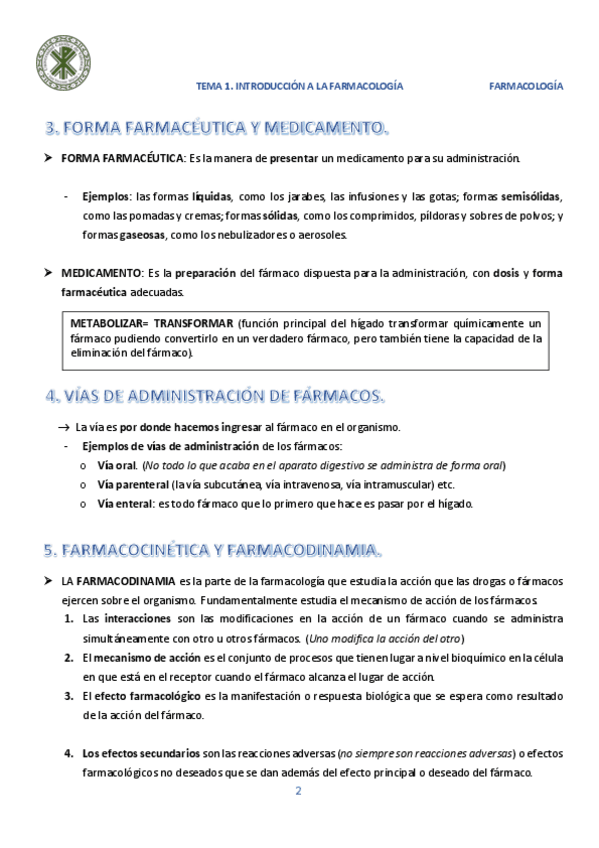 TEMA 1. INTRODUCCIÓN A LA FARMACOLOGÍA FARMACOLOGÍA

3. FORMA FARMACÉUTICA Y MEDICAMENTO.

➢ FORMA FARMACÉUTICA: Es la manera de presentar un medicamento para su administración.

- Ejemplos: las formas líquidas, como los jarabes, las infusiones y las gotas; formas semisólidas, como las pomadas y cremas; formas sólidas, como los comprimidos, píldoras y sobres de polvos; y formas gaseosas, como los nebulizadores o aerosoles.

➢ MEDICAMENTO: Es la preparación del fármaco dispuesta para la administración, con dosis y forma farmacéutica adecuadas.

METABOLIZAR= TRANSFORMAR (función principal del hígado transformar químicamente un fármaco pudiendo convertirlo en un verdadero fármaco, pero también tiene la capacidad de la eliminación del fármaco).

4. VÍAS DE ADMINISTRACIÓN DE FÁRMACOS.

→ La vía es por donde hacemos ingresar al fármaco en el organismo.
- Ejemplos de vías de administración de los fármacos:
o Vía oral. (No todo lo que acaba en el aparato digestivo se administra de forma oral)
o Vía parenteral (la vía subcutánea, vía intravenosa, vía intramuscular) etc.
o Vía enteral: es todo fármaco que lo primero que hace es pasar por el hígado.

5. FARMACOCINÉTICA Y FARMACODINAMIA.

➢ LA FARMACODINAMIA es la parte de la farmacología que estudia la acción que las drogas o fármacos ejercen sobre el organismo. Fundamentalmente estudia el mecanismo de acción de los fármacos.
1. Las interacciones son las modificaciones en la acción de un fármaco cuando se administra simultáneamente con otro u otros fármacos. (Uno modifica la acción del otro)
2. El mecanismo de acción es el conjunto de procesos que tienen lugar a nivel bioquímico en la célula en que está en el receptor cuando el fármaco alcanza el lugar de acción.
3. El efecto farmacológico es la manifestación o respuesta biológica que se espera como resultado de la acción del fármaco.

4. Los efectos secundarios son las reacciones adversas (no siempre son reacciones adversas) o efectos farmacológicos no deseados que se dan además del efecto principal o deseado del fármaco.

2